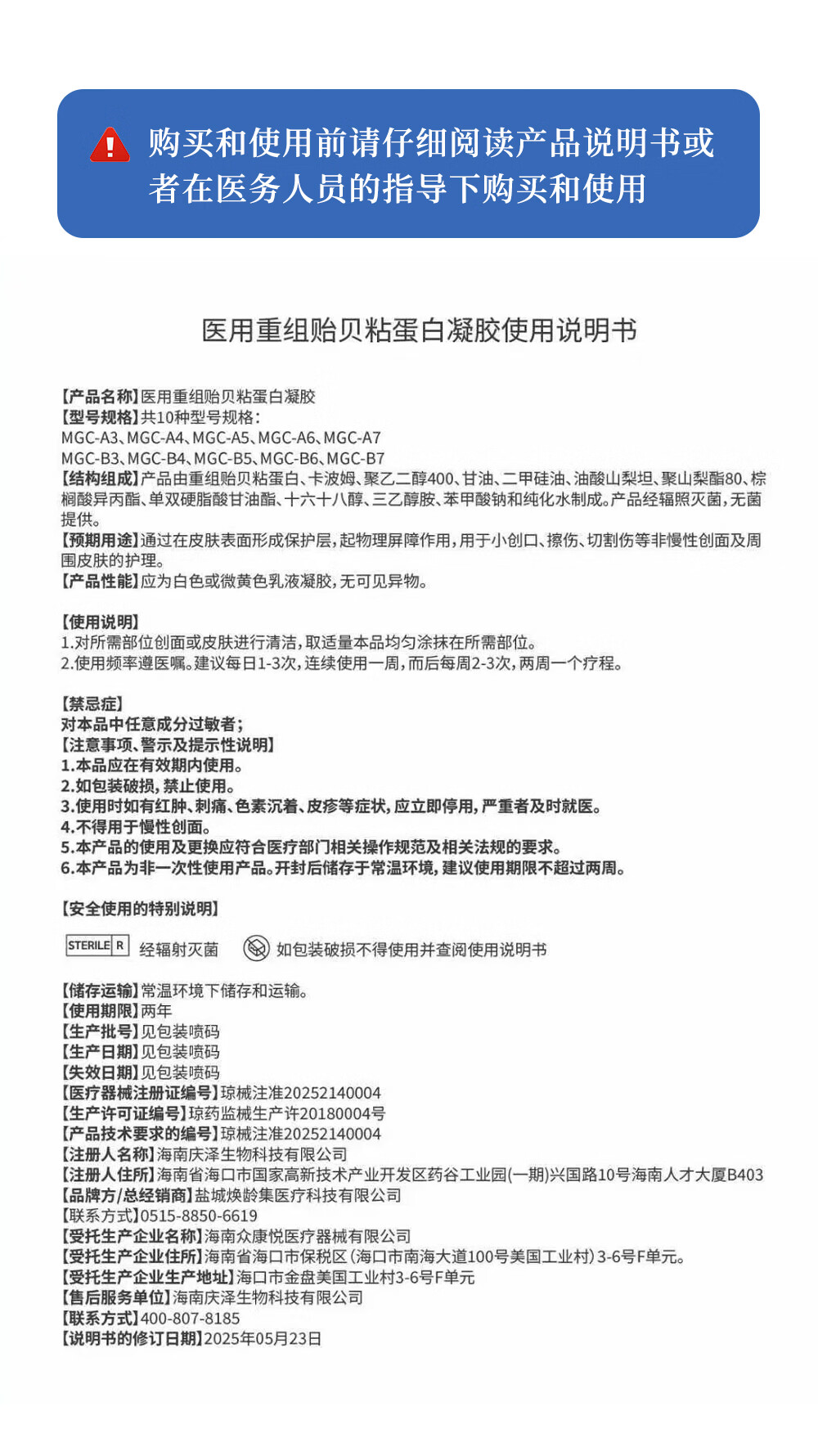 购买和使用前请仔细阅读产品说明书或者在医务人员的指导下购买和使用

医用重组贻贝粘蛋白凝胶使用说明书

【产品名称】医用重组贻贝粘蛋白凝胶
【型号规格】共10种型号规格：
MGC-A3、MGC-A4、MGC-A5、MGC-A6、MGC-A7
MGC-B3、MGC-B4、MGC-B5、MGC-B6、MGC-B7
【结构组成】产品由重组贻贝粘蛋白、卡波姆、聚乙二醇400、甘油、二甲硅油、油酸山梨坦、聚山梨酯80、棕榈酸异丙酯、单双硬脂酸甘油酯、十六十八醇、三乙醇胺、苯甲酸钠和纯化水制成。产品经辐照灭菌，无菌提供。
【预期用途】通过在皮肤表面形成保护层，起物理屏障作用，用于小创口、擦伤、切割伤等非慢性创面及周围皮肤的护理。
【产品性能】应为白色或微黄色乳液凝胶，无可见异物。

【使用说明】
1.对所需部位创面或皮肤进行清洁，取适量本品均匀涂抹在所需部位。
2.使用频率遵医嘱。建议每日1-3次，连续使用一周，而后每周2-3次，两周一个疗程。

【禁忌症】
对本品中任意成分过敏者；
【注意事项、警示及提示性说明】
1.本品应在有效期内使用。
2.如包装破损，禁止使用。
3.使用时如有红肿、刺痛、色素沉着、皮疹等症状，应立即停用，严重者及时就医。
4.不得用于慢性创面。
5.本产品的使用及更换应符合医疗部门相关操作规范及相关法规的要求。
6.本产品为非一次性使用产品。开封后储存于常温环境，建议使用期限不超过两周。

【安全使用的特别说明】
STERILE R 经辐射灭菌 如包装破损不得使用并查阅使用说明书

【储存运输】常温环境下储存和运输。
【使用期限】两年
【生产批号】见包装喷码
【生产日期】见包装喷码
【失效日期】见包装喷码
【医疗器械注册证编号】琼械注准20252140004
【生产许可证编号】琼药监械生产许20180004号
【产品技术要求的编号】琼械注准20252140004
【注册人名称】海南庆泽生物科技有限公司
【注册人住所】海南省海口市国家高新技术产业开发区药谷工业园(一期)兴国路10号海南人才大厦B403
【品牌方/总经销商】盐城焕龄集医疗科技有限公司
【联系方式】0515-8850-6619
【受托生产企业名称】海南众康悦医疗器械有限公司
【受托生产企业住所】海南省海口市保税区(海口市南海大道100号美国工业村)3-6号F单元。
【受托生产企业生产地址】海口市金盘美国工业村3-6号F单元
【售后服务单位】海南庆泽生物科技有限公司
【联系方式】400-807-8185
【说明书的修订日期】2025年05月23日